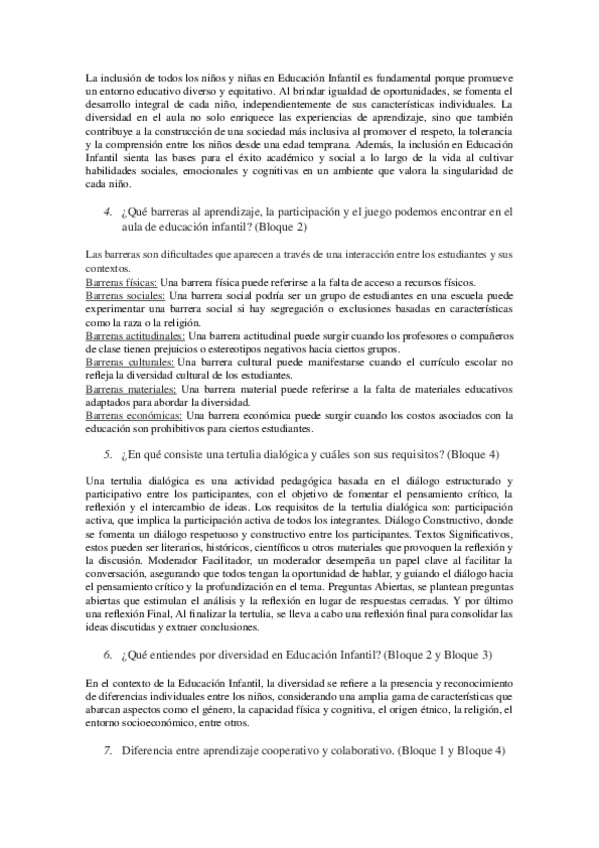 La inclusión de todos los niños y niñas en Educación Infantil es fundamental porque promueve un entorno educativo diverso y equitativo. Al brindar igualdad de oportunidades, se fomenta el desarrollo integral de cada niño, independientemente de sus características individuales. La diversidad en el aula no solo enriquece las experiencias de aprendizaje, sino que también contribuye a la construcción de una sociedad más inclusiva al promover el respeto, la tolerancia y la comprensión entre los niños desde una edad temprana. Además, la inclusión en Educación Infantil sienta las bases para el éxito académico y social a lo largo de la vida al cultivar habilidades sociales, emocionales y cognitivas en un ambiente que valora la singularidad de cada niño.

4. ¿Qué barreras al aprendizaje, la participación y el juego podemos encontrar en el aula de educación infantil? (Bloque 2)

Las barreras son dificultades que aparecen a través de una interacción entre los estudiantes y sus contextos.
Barreras físicas: Una barrera física puede referirse a la falta de acceso a recursos físicos.
Barreras sociales: Una barrera social podría ser un grupo de estudiantes en una escuela puede experimentar una barrera social si hay segregación o exclusiones basadas en características como la raza o la religión.
Barreras actitudinales: Una barrera actitudinal puede surgir cuando los profesores o compañeros de clase tienen prejuicios o estereotipos negativos hacia ciertos grupos.
Barreras culturales: Una barrera cultural puede manifestarse cuando el currículo escolar no refleja la diversidad cultural de los estudiantes.
Barreras materiales: Una barrera material puede referirse a la falta de materiales educativos adaptados para abordar la diversidad.
Barreras económicas: Una barrera económica puede surgir cuando los costos asociados con la educación son prohibitivos para ciertos estudiantes.

5. ¿En qué consiste una tertulia dialógica y cuáles son sus requisitos? (Bloque 4)

Una tertulia dialógica es una actividad pedagógica basada en el diálogo estructurado y participativo entre los participantes, con el objetivo de fomentar el pensamiento crítico, la reflexión y el intercambio de ideas. Los requisitos de la tertulia dialógica son: participación activa, que implica la participación activa de todos los integrantes. Diálogo Constructivo, donde se fomenta un diálogo respetuoso y constructivo entre los participantes. Textos Significativos, estos pueden ser literarios, históricos, científicos u otros materiales que provoquen la reflexión y la discusión. Moderador Facilitador, un moderador desempeña un papel clave al facilitar la conversación, asegurando que todos tengan la oportunidad de hablar, y guiando el diálogo hacia el pensamiento crítico y la profundización en el tema. Preguntas Abiertas, se plantean preguntas abiertas que estimulan el análisis y la reflexión en lugar de respuestas cerradas. Y por último una reflexión Final, Al finalizar la tertulia, se lleva a cabo una reflexión final para consolidar las ideas discutidas y extraer conclusiones.

6. ¿Qué entiendes por diversidad en Educación Infantil? (Bloque 2 y Bloque 3)

En el contexto de la Educación Infantil, la diversidad se refiere a la presencia y reconocimiento de diferencias individuales entre los niños, considerando una amplia gama de características que abarcan aspectos como el género, la capacidad física y cognitiva, el origen étnico, la religión, el entorno socioeconómico, entre otros.

7. Diferencia entre aprendizaje cooperativo y colaborativo. (Bloque 1 y Bloque 4)